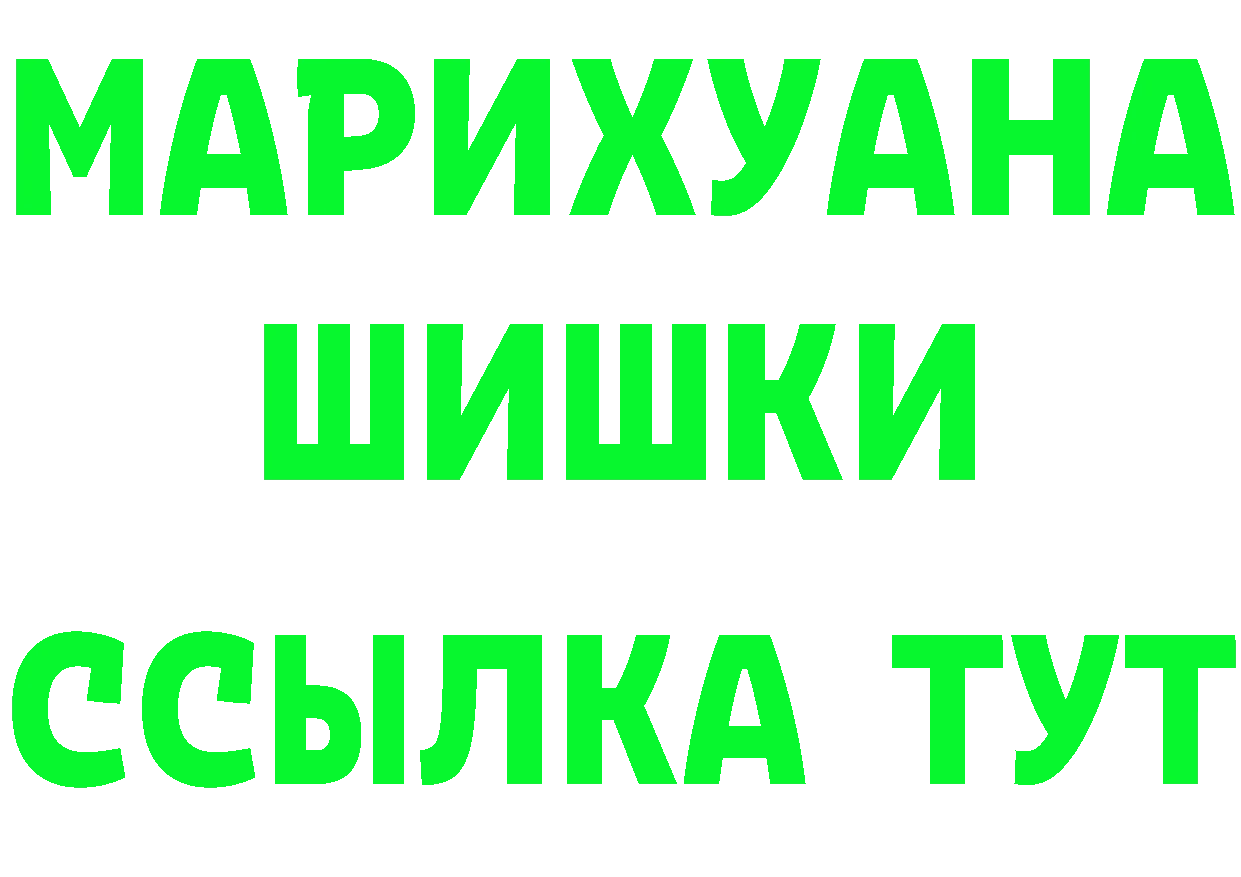 МАРИХУАНА
ШИШКИ
ССЫЛКА ТУТ